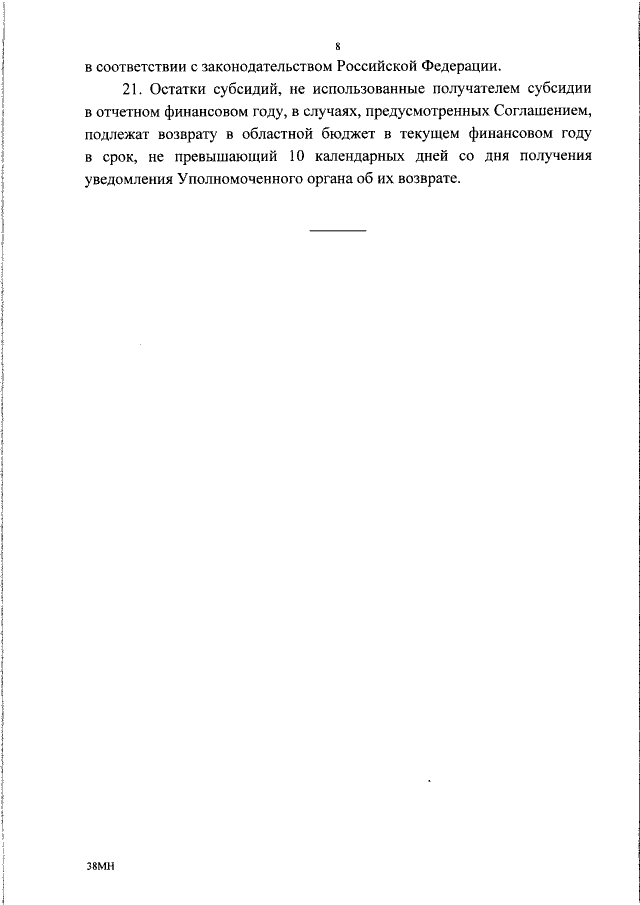 8

в соответствии с законодательством Российской Федерации.

21. Остатки субсидий, не использованные получателем субсидии в отчетном финансовом году, в случаях, предусмотренных Соглашением, подлежат возврату в областной бюджет в текущем финансовом году в срок, не превышающий 10 календарных дней со дня получения уведомления Уполномоченного органа об их возврате.

38МН